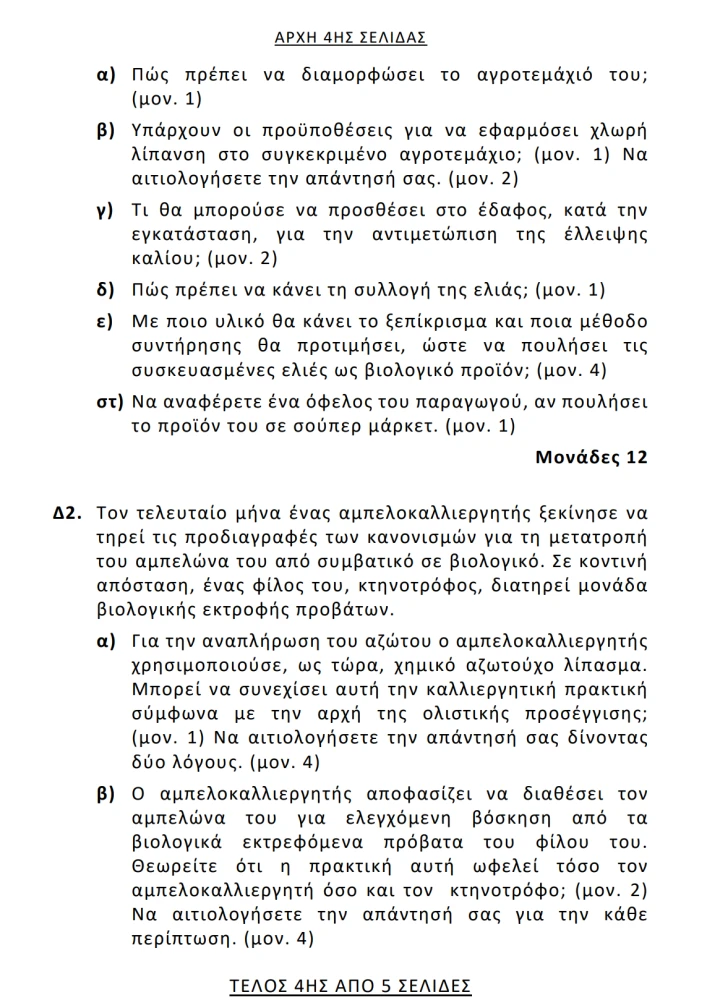 ΑΡΧΗ 4ΗΣ ΣΕΛΙΔΑΣ

α) Πώς πρέπει να διαμορφώσει το αγροτεμάχιό του; (μον. 1)

β) Υπάρχουν οι προϋποθέσεις για να εφαρμόσει χλωρή λίπανση στο συγκεκριμένο αγροτεμάχιο; (μον. 1) Να αιτιολογήσετε την απάντησή σας. (μον. 2)

γ) Τι θα μπορούσε να προσθέσει στο έδαφος, κατά την εγκατάσταση, για την αντιμετώπιση της έλλειψης καλίου; (μον. 2)

δ) Πώς πρέπει να κάνει τη συλλογή της ελιάς; (μον. 1)

ε) Με ποιο υλικό θα κάνει το ξεπίκρισμα και ποια μέθοδο συντήρησης θα προτιμήσει, ώστε να πουλήσει τις συσκευασμένες ελιές ως βιολογικό προϊόν; (μον. 4)

στ) Να αναφέρετε ένα όφελος του παραγωγού, αν πουλήσει το προϊόν του σε σούπερ μάρκετ. (μον. 1)

Μονάδες 12

Δ2. Τον τελευταίο μήνα ένας αμπελοκαλλιεργητής ξεκίνησε να τηρεί τις προδιαγραφές των κανονισμών για τη μετατροπή του αμπελώνα του από συμβατικό σε βιολογικό. Σε κοντινή απόσταση, ένας φίλος του, κτηνοτρόφος, διατηρεί μονάδα βιολογικής εκτροφής προβάτων.

α) Για την αναπλήρωση του αζώτου ο αμπελοκαλλιεργητής χρησιμοποιούσε, ως τώρα, χημικό αζωτούχο λίπασμα. Μπορεί να συνεχίσει αυτή την καλλιεργητική πρακτική σύμφωνα με την αρχή της ολιστικής προσέγγισης; (μον. 1) Να αιτιολογήσετε την απάντησή σας δίνοντας δύο λόγους. (μον. 4)

β) Ο αμπελοκαλλιεργητής αποφασίζει να διαθέσει τον αμπελώνα του για ελεγχόμενη βόσκηση από τα βιολογικά εκτρεφόμενα πρόβατα του φίλου του. Θεωρείτε ότι η πρακτική αυτή ωφελεί τόσο τον αμπελοκαλλιεργητή όσο και τον κτηνοτρόφο; (μον. 2) Να αιτιολογήσετε την απάντησή σας για την κάθε περίπτωση. (μον. 4)

ΤΕΛΟΣ 4ΗΣ ΑΠΟ 5 ΣΕΛΙΔΕΣ